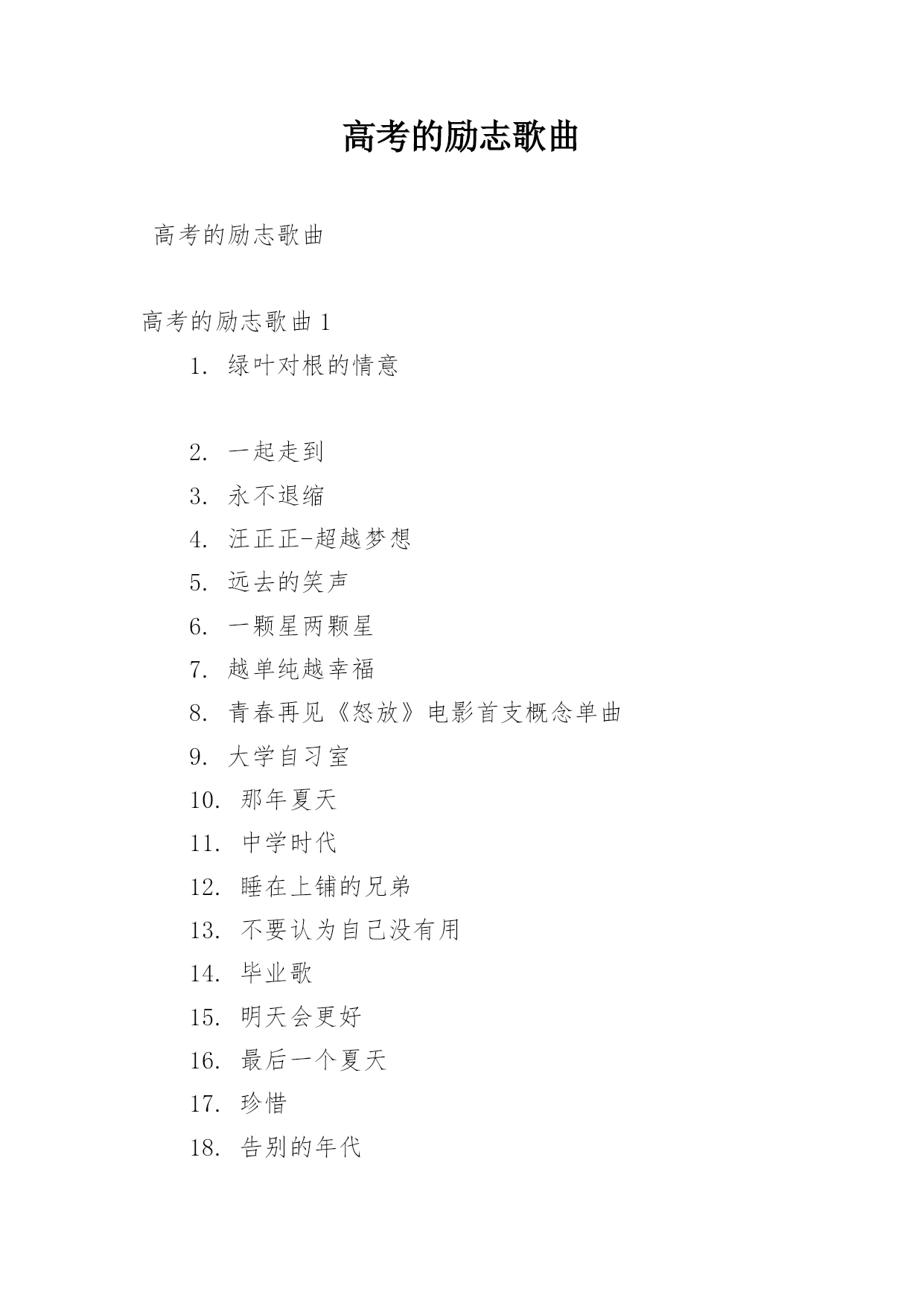 高考的励志歌曲

高考的励志歌曲

高考的励志歌曲 1

1. 绿叶对根的情意

2. 一起走到

3. 永不退缩

4. 汪正正-超越梦想

5. 远去的笑声

6. 一颗星两颗星

7. 越单纯越幸福

8. 青春再见《怒放》电影首支概念单曲

9. 大学自习室

10. 那年夏天

11. 中学时代

12. 睡在上铺的兄弟

13. 不要认为自己没有用

14. 毕业歌

15. 明天会更好

16. 最后一个夏天

17. 珍惜

18. 告别的年代